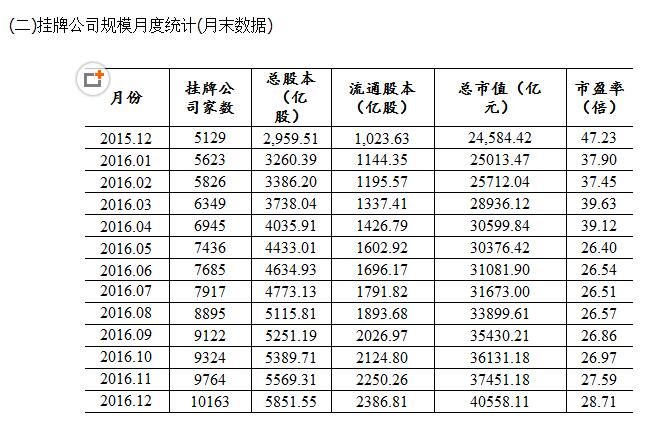 (二)挂牌公司规模月度统计(月末数据)

| 月份 | 挂牌公司家数 | 总股本（亿股） | 流通股本（亿股） | 总市值（亿元） | 市盈率（倍） |
|---|---|---|---|---|---|
| 2015.12 | 5129 | 2,959.51 | 1,023.63 | 24,584.42 | 47.23 |
| 2016.01 | 5623 | 3260.39 | 1144.35 | 25013.47 | 37.90 |
| 2016.02 | 5826 | 3386.20 | 1195.57 | 25712.04 | 37.45 |
| 2016.03 | 6349 | 3738.04 | 1337.41 | 28936.12 | 39.63 |
| 2016.04 | 6945 | 4035.91 | 1426.79 | 30599.84 | 39.12 |
| 2016.05 | 7436 | 4433.01 | 1602.92 | 30376.42 | 26.40 |
| 2016.06 | 7685 | 4634.93 | 1696.17 | 31081.90 | 26.54 |
| 2016.07 | 7917 | 4773.13 | 1791.82 | 31673.00 | 26.51 |
| 2016.08 | 8895 | 5115.81 | 1893.68 | 33899.61 | 26.57 |
| 2016.09 | 9122 | 5251.19 | 2026.97 | 35430.21 | 26.86 |
| 2016.10 | 9324 | 5389.71 | 2124.80 | 36131.18 | 26.97 |
| 2016.11 | 9764 | 5569.31 | 2250.26 | 37451.18 | 27.59 |
| 2016.12 | 10163 | 5851.55 | 2386.81 | 40558.11 | 28.71 |